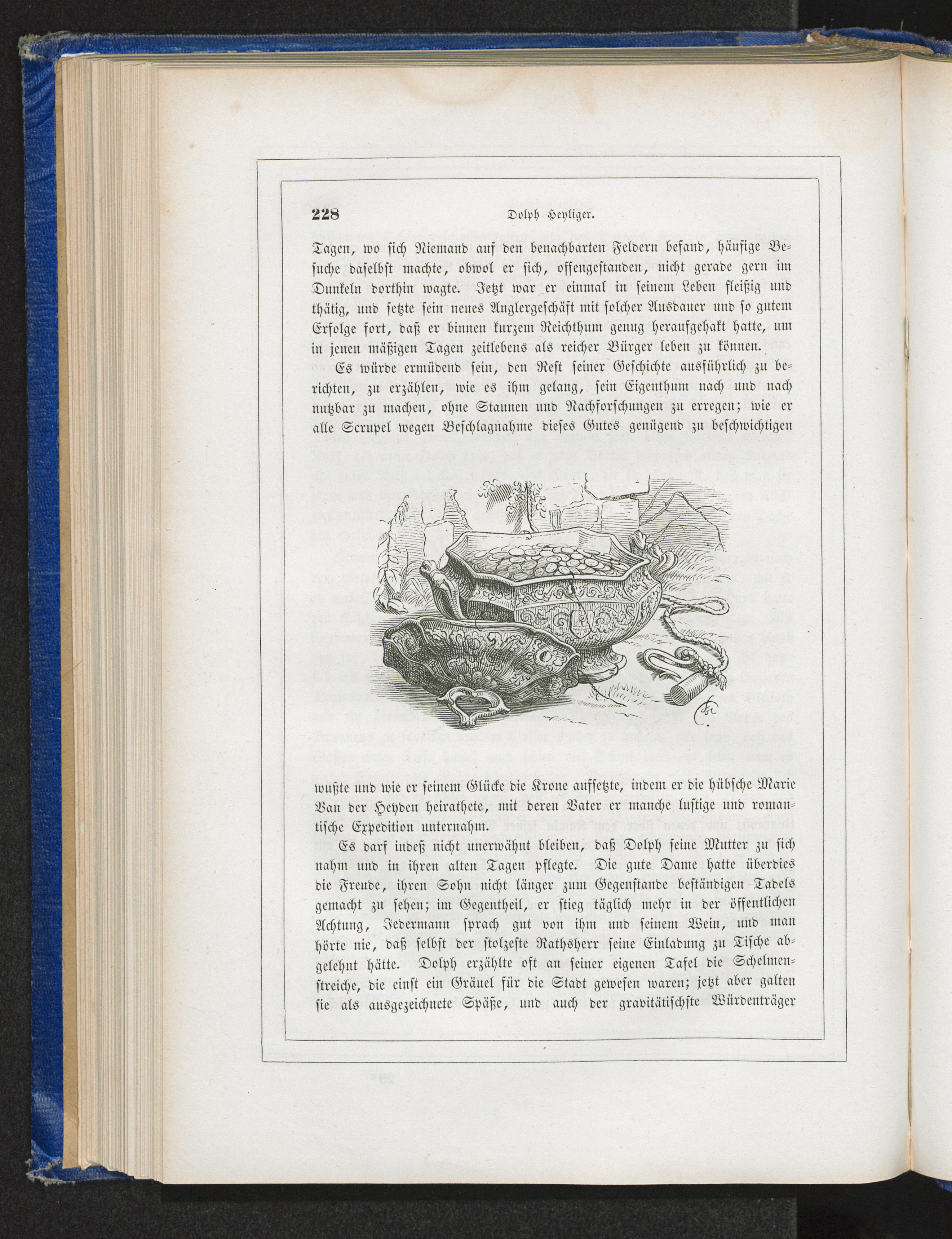 228 Dolph Heyliger.

Tagen, wo sich Niemand auf den benachbarten Feldern befand, häufige Besuche daselbst machte, obwol er sich, offengestanden, nicht gerade gern im Dunkeln dorthin wagte. Jetzt war er einmal in seinem Leben fleißig und thätig, und setzte sein neues Anglergeschäft mit solcher Ausdauer und so gutem Erfolge fort, daß er binnen kurzem Reichthum genug heraufgehakt hatte, um in jenen mäßigen Tagen zeitlebens als reicher Bürger leben zu können.

Es würde ermüdend sein, den Rest seiner Geschichte ausführlich zu berichten, zu erzählen, wie es ihm gelang, sein Eigenthum nach und nach nutzbar zu machen, ohne Staunen und Nachforschungen zu erregen; wie er alle Scrupel wegen Beschlagnahme dieses Gutes genügend zu beschwichtigen wußte und wie er seinem Glücke die Krone aufsetzte, indem er die hübsche Marie Van der Heyden heirathete, mit deren Vater er manche lustige und romantische Expedition unternahm.

Es darf indeß nicht unerwähnt bleiben, daß Dolph seine Mutter zu sich nahm und in ihren alten Tagen pflegte. Die gute Dame hatte überdies die Freude, ihren Sohn nicht länger zum Gegenstande beständigen Tadels gemacht zu sehen; im Gegentheil, er stieg täglich mehr in der öffentlichen Achtung, Jedermann sprach gut von ihm und seinem Wein, und man hörte nie, daß selbst der stolzeste Rathsherr seine Einladung zu Tische abgelehnt hätte. Dolph erzählte oft an seiner eigenen Tafel die Schelmenstreiche, die einst ein Gräuel für die Stadt gewesen waren; jetzt aber galten sie als ausgezeichnete Späße, und auch der gravitätischste Würdenträger